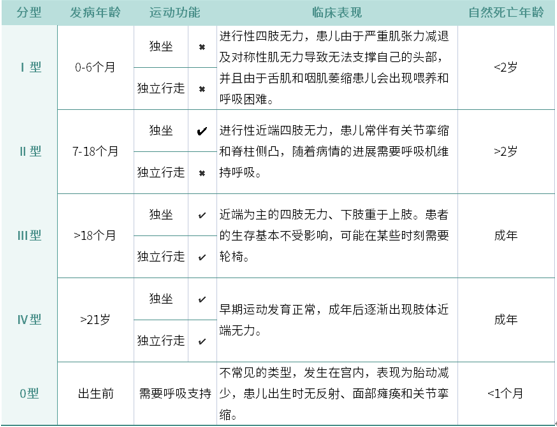 | 分型 | 发病年龄 | 运动功能 |  | 临床表现 | 自然死亡年龄 |
|---|---|---|---|---|---|
| Ⅰ型 | 0-6个月 | 独坐 | ✖ | 进行性四肢无力，患儿由于严重肌张力减退及对称性肌无力导致无法支撑自己的头部，并且由于舌肌和咽肌萎缩患儿会出现喂养和呼吸困难。 | <2岁 |
|  |  | 独立行走 | ✖ |  |  |
| Ⅱ型 | 7-18个月 | 独坐 | ✔ | 进行性近端四肢无力，患儿常伴有关节挛缩和脊柱侧凸，随着病情的进展需要呼吸机维持呼吸。 | >2岁 |
|  |  | 独立行走 | ✖ |  |  |
| Ⅲ型 | >18个月 | 独坐 | ✔ | 近端为主的四肢无力、下肢重于上肢。患者的生存基本不受影响，可能在某些时刻需要轮椅。 | 成年 |
|  |  | 独立行走 | ✔ |  |  |
| Ⅳ型 | >21岁 | 独坐 | ✔ | 早期运动发育正常，成年后逐渐出现肢体近端无力。 | 成年 |
|  |  | 独立行走 | ✔ |  |  |
| 0型 | 出生前 | 需要呼吸支持 |  | 不常见的类型，发生在宫内，表现为胎动减少，患儿出生时无反射、面部瘫痪和关节挛缩。 | <1个月 |